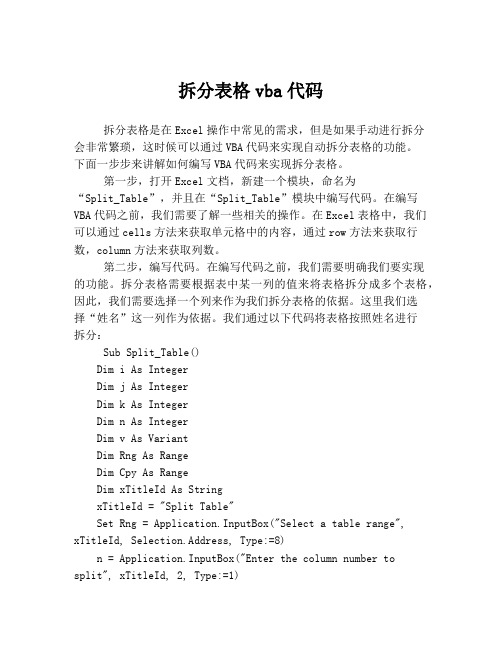 拆分表格 vba 代码

拆分表格是在 Excel 操作中常见的需求，但是如果手动进行拆分会非常繁琐，这时候可以通过 VBA 代码来实现自动拆分表格的功能。下面一步步来讲解如何编写 VBA 代码来实现拆分表格。

第一步，打开 Excel 文档，新建一个模块，命名为“Split_Table”，并且在“Split_Table”模块中编写代码。在编写 VBA 代码之前，我们需要了解一些相关的操作。在 Excel 表格中，我们可以通过 cells 方法来获取单元格中的内容，通过 row 方法来获取行数，column 方法来获取列数。

第二步，编写代码。在编写代码之前，我们需要明确我们要实现的功能。拆分表格需要根据表中某一列的值来将表格拆分成多个表格，因此，我们需要选择一个列来作为我们拆分表格的依据。这里我们选择“姓名”这一列作为依据。我们通过以下代码将表格按照姓名进行拆分：

Sub Split_Table()
Dim i As Integer
Dim j As Integer
Dim k As Integer
Dim n As Integer
Dim v As Variant
Dim Rng As Range
Dim Cpy As Range
Dim xTitleId As String
xTitleId = "Split Table"
Set Rng = Application.InputBox("Select a table range", xTitleId, Selection.Address, Type:=8)
n = Application.InputBox("Enter the column number to split", xTitleId, 2, Type:=1)